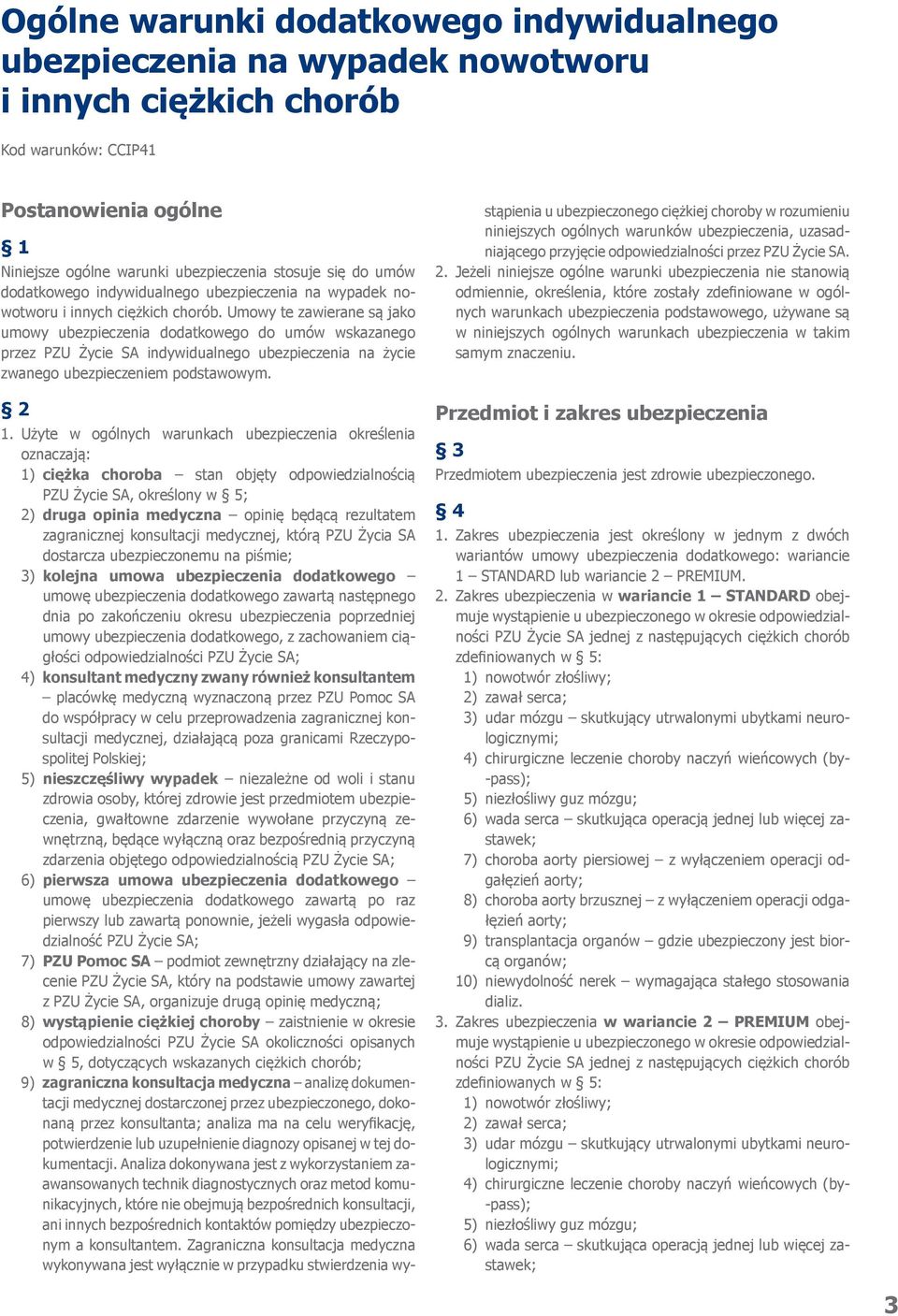 Ogólne warunki dodatkowego indywidualnego ubezpieczenia na wypadek nowotworu i innych ciężkich chorób

Kod warunków: CCIP41

Postanowienia ogólne

§ 1
Niniejsze ogólne warunki ubezpieczenia stosuje się do umów dodatkowego indywidualnego ubezpieczenia na wypadek nowotworu i innych ciężkich chorób. Umowy te zawierane są jako umowy ubezpieczenia dodatkowego do umów wskazanego przez PZU Życie SA indywidualnego ubezpieczenia na życie zwanego ubezpieczeniem podstawowym.

§ 2
1. Użyte w ogólnych warunkach ubezpieczenia określenia oznaczają:
1) ciężka choroba – stan objęty odpowiedzialnością PZU Życie SA, określony w § 5;
2) druga opinia medyczna – opinię będącą rezultatem zagranicznej konsultacji medycznej, którą PZU Życia SA dostarcza ubezpieczonemu na piśmie;
3) kolejna umowa ubezpieczenia dodatkowego – umowę ubezpieczenia dodatkowego zawartą następnego dnia po zakończeniu okresu ubezpieczenia poprzedniej umowy ubezpieczenia dodatkowego, z zachowaniem ciągłości odpowiedzialności PZU Życie SA;
4) konsultant medyczny zwany również konsultantem – placówkę medyczną wyznaczoną przez PZU Pomoc SA do współpracy w celu przeprowadzenia zagranicznej konsultacji medycznej, działającą poza granicami Rzeczypospolitej Polskiej;
5) nieszczęśliwy wypadek – niezależne od woli i stanu zdrowia osoby, której zdrowie jest przedmiotem ubezpieczenia, gwałtowne zdarzenie wywołane przyczyną zewnętrzną, będące wyłączną oraz bezpośrednią przyczyną zdarzenia objętego odpowiedzialnością PZU Życie SA;
6) pierwsza umowa ubezpieczenia dodatkowego – umowę ubezpieczenia dodatkowego zawartą po raz pierwszy lub zawartą ponownie, jeżeli wygasła odpowiedzialność PZU Życie SA;
7) PZU Pomoc SA – podmiot zewnętrzny działający na zlecenie PZU Życie SA, który na podstawie umowy zawartej z PZU Życie SA, organizuje drugą opinię medyczną;
8) wystąpienie ciężkiej choroby – zaistnienie w okresie odpowiedzialności PZU Życie SA okoliczności opisanych w § 5, dotyczących wskazanych ciężkich chorób;
9) zagraniczna konsultacja medyczna – analizę dokumentacji medycznej dostarczonej przez ubezpieczonego, dokonaną przez konsultanta; analiza ma na celu weryfikację, potwierdzenie lub uzupełnienie diagnozy opisanej w tej dokumentacji. Analiza dokonywana jest z wykorzystaniem zaawansowanych technik diagnostycznych oraz metod komunikacyjnych, które nie obejmują bezpośrednich konsultacji, ani innych bezpośrednich kontaktów pomiędzy ubezpieczonym a konsultantem. Zagraniczna konsultacja medyczna wykonywana jest wyłącznie w przypadku stwierdzenia wystąpienia u ubezpieczonego ciężkiej choroby w rozumieniu niniejszych ogólnych warunków ubezpieczenia, uzasadniającego przyjęcie odpowiedzialności przez PZU Życie SA.
2. Jeżeli niniejsze ogólne warunki ubezpieczenia nie stanowią odmiennie, określenia, które zostały zdefiniowane w ogólnych warunkach ubezpieczenia podstawowego, używane są w niniejszych ogólnych warunkach ubezpieczenia w takim samym znaczeniu.

Przedmiot i zakres ubezpieczenia

§ 3
Przedmiotem ubezpieczenia jest zdrowie ubezpieczonego.

§ 4
1. Zakres ubezpieczenia jest określony w jednym z dwóch wariantów umowy ubezpieczenia dodatkowego: wariancie 1 – STANDARD lub wariancie 2 – PREMIUM.
2. Zakres ubezpieczenia w wariancie 1 – STANDARD obejmuje wystąpienie u ubezpieczonego w okresie odpowiedzialności PZU Życie SA jednej z następujących ciężkich chorób zdefiniowanych w § 5:
1) nowotwór złośliwy;
2) zawał serca;
3) udar mózgu – skutkujący utrwalonymi ubytkami neurologicznymi;
4) chirurgiczne leczenie choroby naczyń wieńcowych (by-pass);
5) niezłośliwy guz mózgu;
6) wada serca – skutkująca operacją jednej lub więcej zastawek;
7) choroba aorty piersiowej – z wyłączeniem operacji odgałęzień aorty;
8) choroba aorty brzusznej – z wyłączeniem operacji odgałęzień aorty;
9) transplantacja organów – gdzie ubezpieczony jest biorcą organów;
10) niewydolność nerek – wymagająca stałego stosowania dializ.
3. Zakres ubezpieczenia w wariancie 2 – PREMIUM obejmuje wystąpienie u ubezpieczonego w okresie odpowiedzialności PZU Życie SA jednej z następujących ciężkich chorób zdefiniowanych w § 5:
1) nowotwór złośliwy;
2) zawał serca;
3) udar mózgu – skutkujący utrwalonymi ubytkami neurologicznymi;
4) chirurgiczne leczenie choroby naczyń wieńcowych (by-pass);
5) niezłośliwy guz mózgu;
6) wada serca – skutkująca operacją jednej lub więcej zastawek;

3